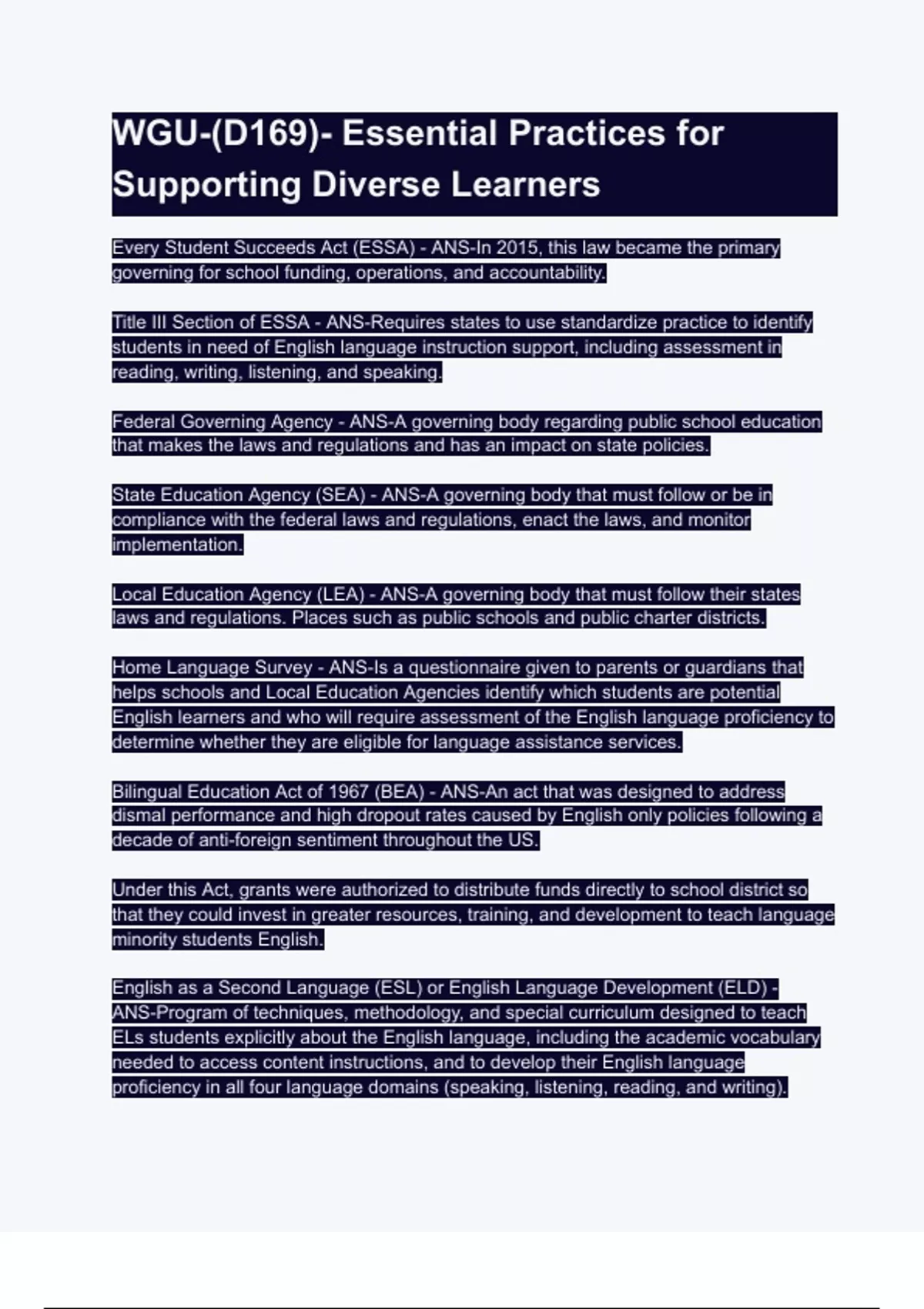 WGU-(D169)- Essential Practices for Supporting Diverse Learners

Every Student Succeeds Act (ESSA) - ANS-In 2015, this law became the primary governing for school funding, operations, and accountability.

Title III Section of ESSA - ANS-Requires states to use standardize practice to identify students in need of English language instruction support, including assessment in reading, writing, listening, and speaking.

Federal Governing Agency - ANS-A governing body regarding public school education that makes the laws and regulations and has an impact on state policies.

State Education Agency (SEA) - ANS-A governing body that must follow or be in compliance with the federal laws and regulations, enact the laws, and monitor implementation.

Local Education Agency (LEA) - ANS-A governing body that must follow their states laws and regulations. Places such as public schools and public charter districts.

Home Language Survey - ANS-Is a questionnaire given to parents or guardians that helps schools and Local Education Agencies identify which students are potential English learners and who will require assessment of the English language proficiency to determine whether they are eligible for language assistance services.

Bilingual Education Act of 1967 (BEA) - ANS-An act that was designed to address dismal performance and high dropout rates caused by English only policies following a decade of anti-foreign sentiment throughout the US.

Under this Act, grants were authorized to distribute funds directly to school district so that they could invest in greater resources, training, and development to teach language minority students English.

English as a Second Language (ESL) or English Language Development (ELD) - ANS-Program of techniques, methodology, and special curriculum designed to teach ELs students explicitly about the English language, including the academic vocabulary needed to access content instructions, and to develop their English language proficiency in all four language domains (speaking, listening, reading, and writing).